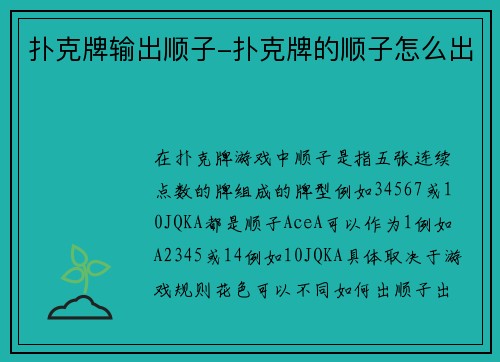 扑克牌输出顺子-扑克牌的顺子怎么出

在扑克牌游戏中顺子是指五张连续点数的牌组成的牌型例如34567或10JQKA都是顺子AceA可以作为1例如A2345或14例如10JQKA具体取决于游戏规则花色可以不同如何出顺子出